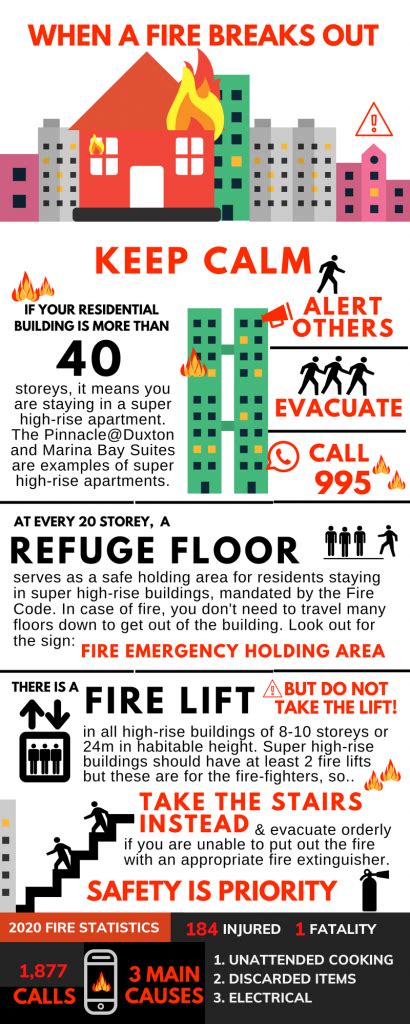 WHEN A FIRE BREAKS OUT

KEEP CALM

IF YOUR RESIDENTIAL BUILDING IS MORE THAN

40

storeys, it means you are staying in a super high-rise apartment. The Pinnacle@Duxton and Marina Bay Suites are examples of super high-rise apartments.

ALERT OTHERS

EVACUATE

CALL 995

AT EVERY 20 STOREY, A

REFUGE FLOOR

serves as a safe holding area for residents staying in super high-rise buildings, mandated by the Fire Code. In case of fire, you don't need to travel many floors down to get out of the building. Look out for the sign:

FIRE EMERGENCY HOLDING AREA

THERE IS A

FIRE LIFT

BUT DO NOT TAKE THE LIFT!

in all high-rise buildings of 8-10 storeys or 24m in habitable height. Super high-rise buildings should have at least 2 fire lifts but these are for the fire-fighters, so..

TAKE THE STAIRS INSTEAD & evacuate orderly if you are unable to put out the fire with an appropriate fire extinguisher.

SAFETY IS PRIORITY

2020 FIRE STATISTICS

184 INJURED 1 FATALITY

1,877 CALLS

3 MAIN CAUSES

1. UNATTENDED COOKING
2. DISCARDED ITEMS
3. ELECTRICAL